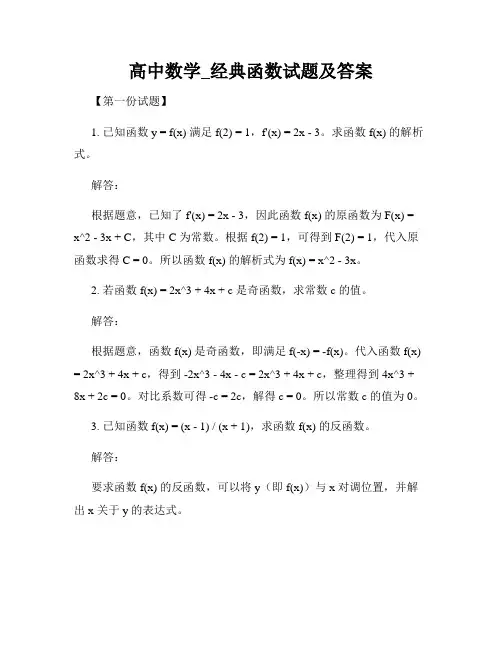 高中数学_经典函数试题及答案

【第一份试题】

1. 已知函数 y = f(x) 满足 f(2) = 1，f'(x) = 2x - 3。求函数 f(x) 的解析式。

解答：

根据题意，已知了 f'(x) = 2x - 3，因此函数 f(x) 的原函数为 F(x) = x^2 - 3x + C，其中 C 为常数。根据 f(2) = 1，可得到 F(2) = 1，代入原函数求得 C = 0。所以函数 f(x) 的解析式为 f(x) = x^2 - 3x。

2. 若函数 f(x) = 2x^3 + 4x + c 是奇函数，求常数 c 的值。

解答：

根据题意，函数 f(x) 是奇函数，即满足 f(-x) = -f(x)。代入函数 f(x) = 2x^3 + 4x + c，得到 -2x^3 - 4x - c = 2x^3 + 4x + c，整理得到 4x^3 + 8x + 2c = 0。对比系数可得 -c = 2c，解得 c = 0。所以常数 c 的值为 0。

3. 已知函数 f(x) = (x - 1) / (x + 1)，求函数 f(x) 的反函数。

解答：

要求函数 f(x) 的反函数，可以将 y（即 f(x)）与 x 对调位置，并解出 x 关于 y 的表达式。